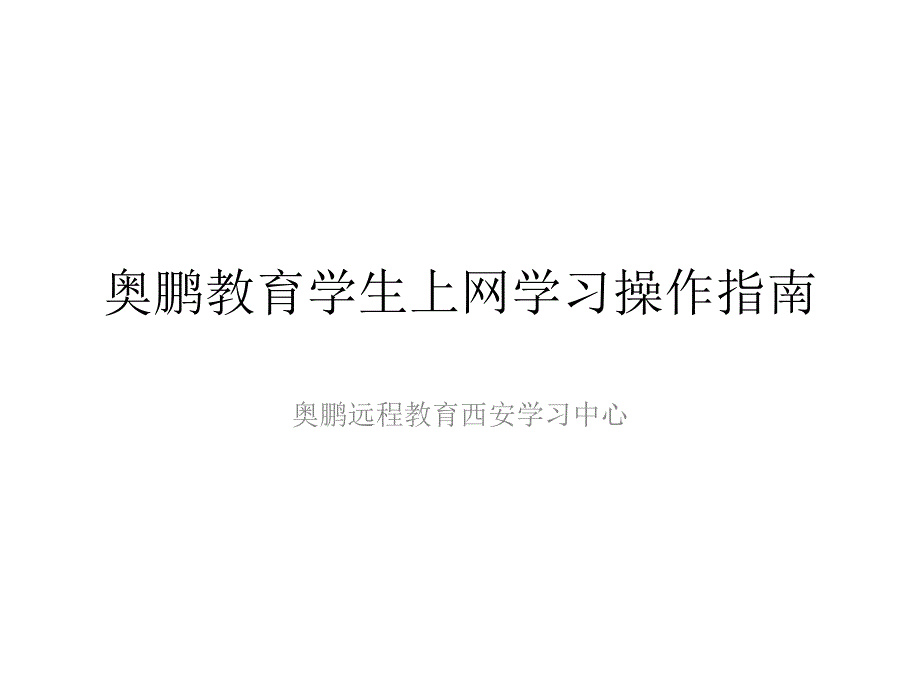 奥鹏教育学生上网学习操作指南

奥鹏远程教育西安学习中心